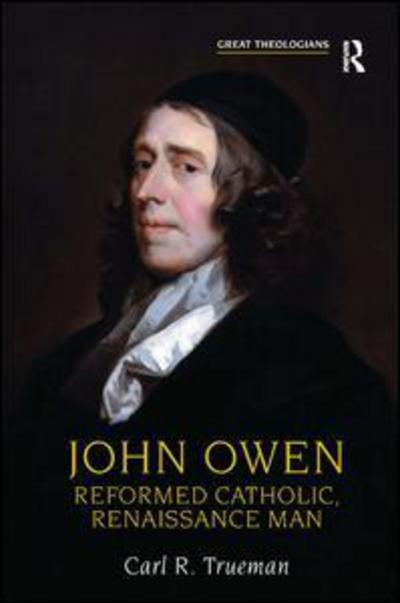 GREAT THEOLOGIANS

R

JOHN OWEN
REFORMED CATHOLIC,
RENAISSANCE MAN

Carl R. Trueman